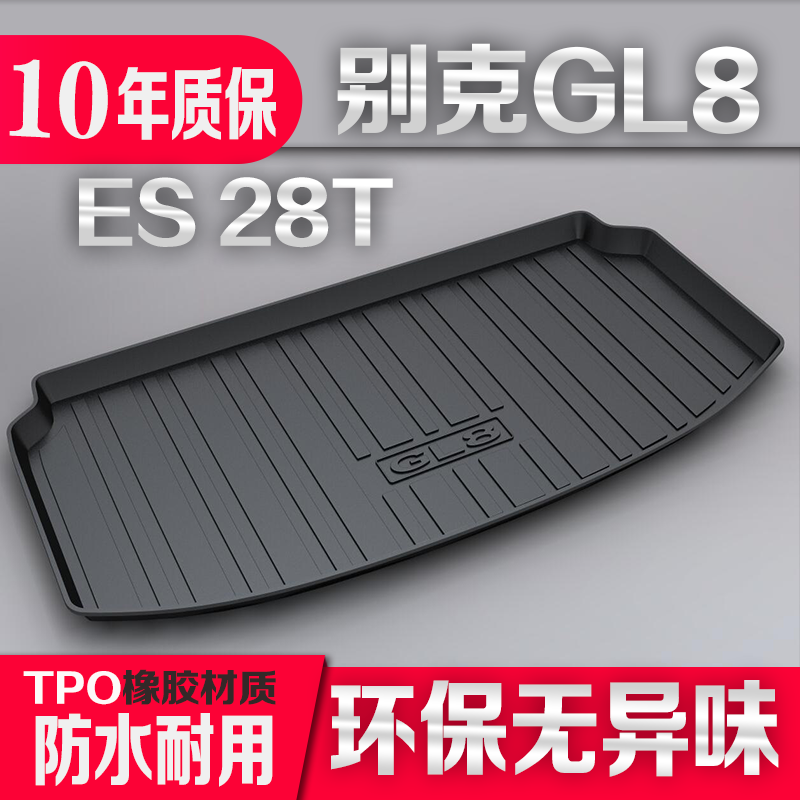 10年质保

别克GL8

ES 28T

GL8

TPO橡胶材质
防水耐用

环保无异味